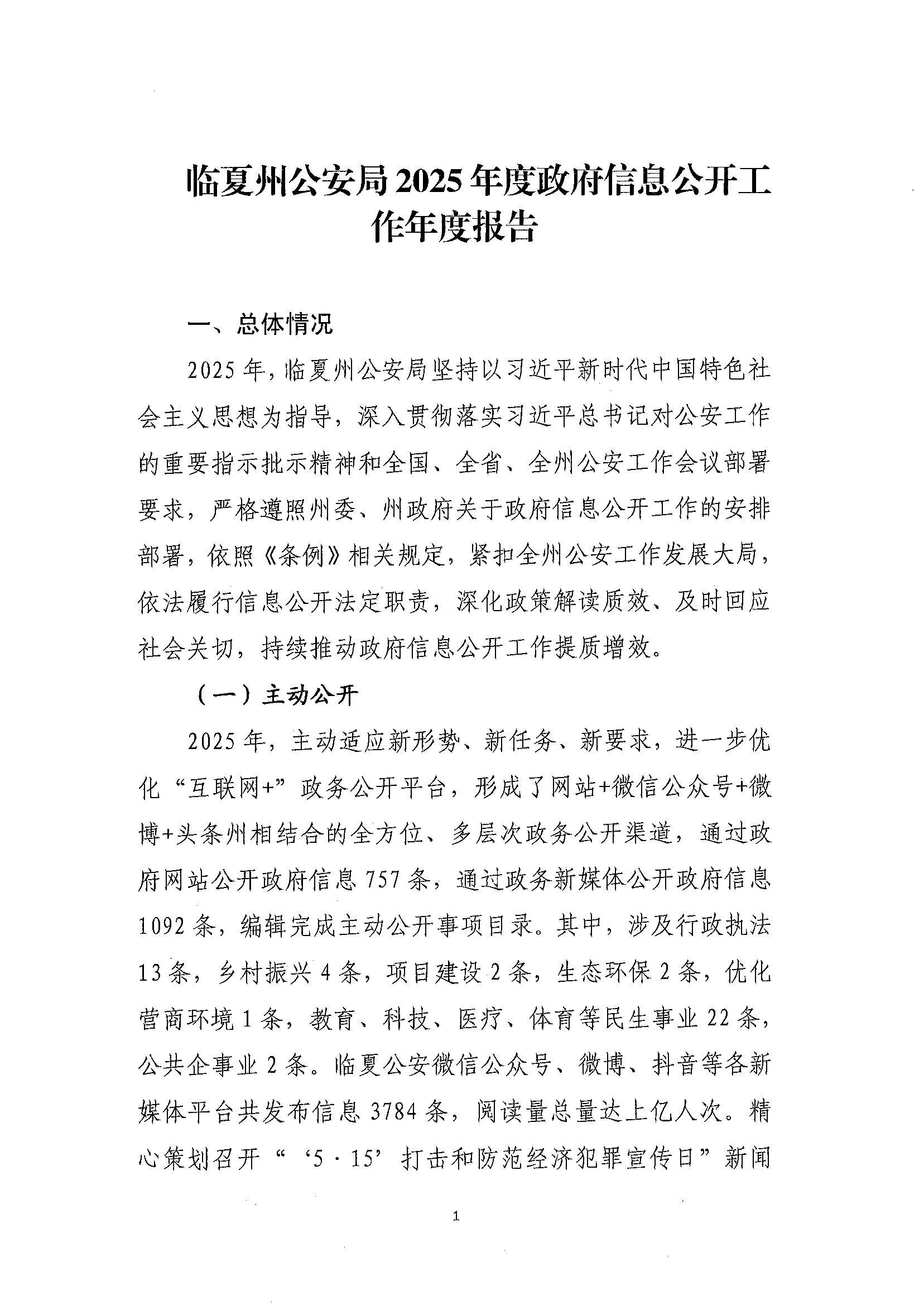 临夏州公安局2025年度政府信息公开工作年度报告

一、总体情况

2025年，临夏州公安局坚持以习近平新时代中国特色社会主义思想为指导，深入贯彻落实习近平总书记对公安工作的重要指示批示精神和全国、全省、全州公安工作会议部署要求，严格遵照州委、州政府关于政府信息公开工作的安排部署，依照《条例》相关规定，紧扣全州公安工作发展大局，依法履行信息公开法定职责，深化政策解读质效、及时回应社会关切，持续推动政府信息公开工作提质增效。

（一）主动公开

2025年，主动适应新形势、新任务、新要求，进一步优化“互联网+”政务公开平台，形成了网站+微信公众号+微博+头条州相结合的全方位、多层次政务公开渠道，通过政府网站公开政府信息757条，通过政务新媒体公开政府信息1092条，编辑完成主动公开事项目录。其中，涉及行政执法13条，乡村振兴4条，项目建设2条，生态环保2条，优化营商环境1条，教育、科技、医疗、体育等民生事业22条，公共企事业2条。临夏公安微信公众号、微博、抖音等各新媒体平台共发布信息3784条，阅读量总量达上亿人次。精心策划召开“‘5·15’打击和防范经济犯罪宣传日”新闻

1